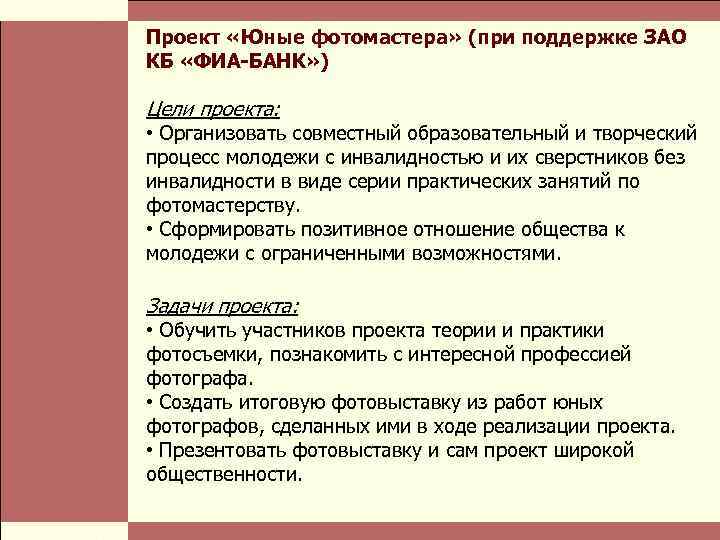 Проект «Юные фотомастера» (при поддержке ЗАО КБ «ФИА-БАНК»)

Цели проекта:
• Организовать совместный образовательный и творческий процесс молодежи с инвалидностью и их сверстников без инвалидности в виде серии практических занятий по фотомастерству.
• Сформировать позитивное отношение общества к молодежи с ограниченными возможностями.

Задачи проекта:
• Обучить участников проекта теории и практики фотосъемки, познакомить с интересной профессией фотографа.
• Создать итоговую фотовыставку из работ юных фотографов, сделанных ими в ходе реализации проекта.
• Презентовать фотовыставку и сам проект широкой общественности.